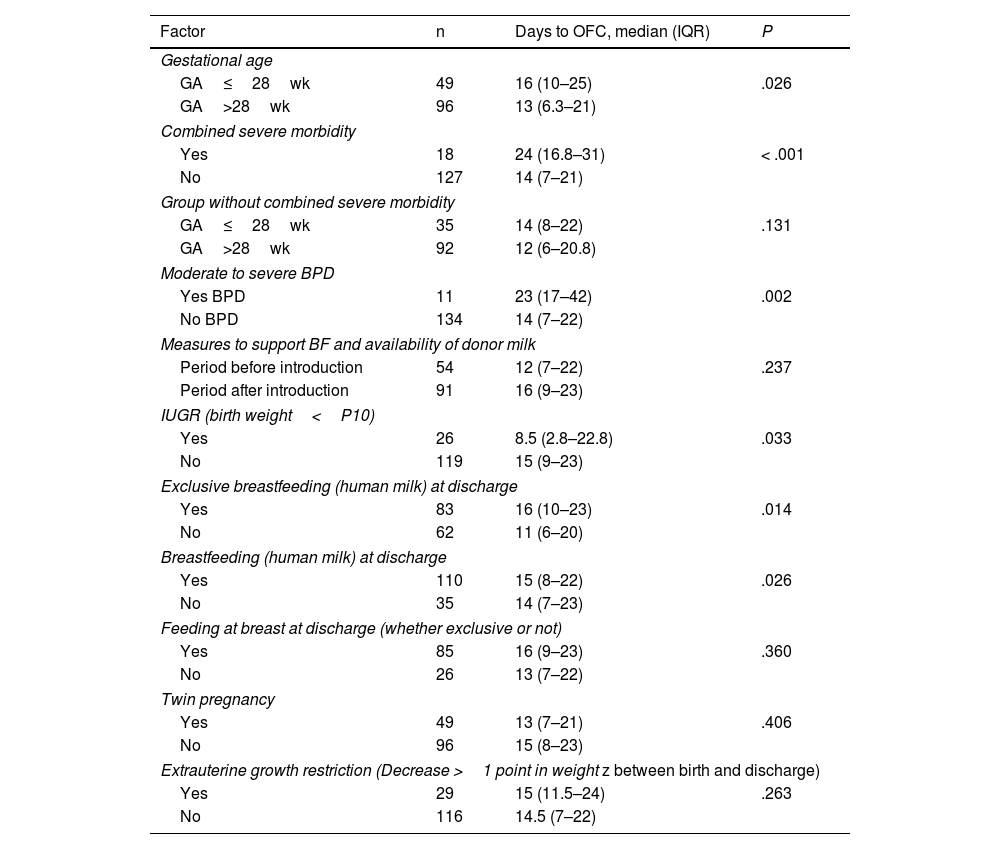 | Factor | n | Days to OFC, median (IQR) | P |
|---|---|---|---|
| Gestational age | | | |
| GA ≤ 28 wk | 49 | 16 (10–25) | .026 |
| GA >28 wk | 96 | 13 (6.3–21) | |
| Combined severe morbidity | | | |
| Yes | 18 | 24 (16.8–31) | < .001 |
| No | 127 | 14 (7–21) | |
| Group without combined severe morbidity | | | |
| GA ≤ 28 wk | 35 | 14 (8–22) | .131 |
| GA >28 wk | 92 | 12 (6–20.8) | |
| Moderate to severe BPD | | | |
| Yes BPD | 11 | 23 (17–42) | .002 |
| No BPD | 134 | 14 (7–22) | |
| Measures to support BF and availability of donor milk | | | |
| Period before introduction | 54 | 12 (7–22) | .237 |
| Period after introduction | 91 | 16 (9–23) | |
| IUGR (birth weight < P10) | | | |
| Yes | 26 | 8.5 (2.8–22.8) | .033 |
| No | 119 | 15 (9–23) | |
| Exclusive breastfeeding (human milk) at discharge | | | |
| Yes | 83 | 16 (10–23) | .014 |
| No | 62 | 11 (6–20) | |
| Breastfeeding (human milk) at discharge | | | |
| Yes | 110 | 15 (8–22) | .026 |
| No | 35 | 14 (7–23) | |
| Feeding at breast at discharge (whether exclusive or not) | | | |
| Yes | 85 | 16 (9–23) | .360 |
| No | 26 | 13 (7–22) | |
| Twin pregnancy | | | |
| Yes | 49 | 13 (7–21) | .406 |
| No | 96 | 15 (8–23) | |
| Extrauterine growth restriction (Decrease > 1 point in weight z between birth and discharge) | | | |
| Yes | 29 | 15 (11.5–24) | .263 |
| No | 116 | 14.5 (7–22) | |